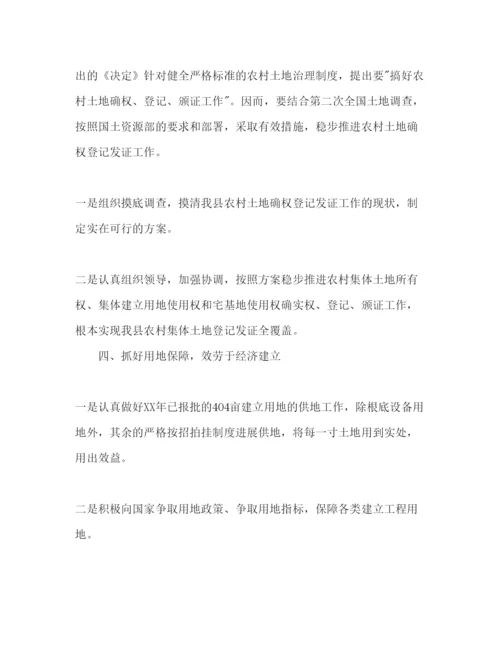 出的《决定》针对健全严格标准的农村土地治理制度，提出要"搞好农村土地确权、登记、颁证工作"。因而，要结合第二次全国土地调查，按照国土资源部的要求和部署，采取有效措施，稳步推进农村土地确权登记发证工作。

一是组织摸底调查，摸清我县农村土地确权登记发证工作的现状，制定实在可行的方案。

二是认真组织领导，加强协调，按照方案稳步推进农村集体土地所有权、集体建立用地使用权和宅基地使用权确实权、登记、颁证工作，根本实现我县农村集体土地登记发证全覆盖。

四、抓好用地保障，效劳于经济建立

一是认真做好XX年已报批的404亩建立用地的供地工作，除根底设备用地外，其余的严格按招拍挂制度进展供地，将每一寸土地用到实处，用出效益。

二是积极向国家争取用地政策、争取用地指标，保障各类建立工程用地。